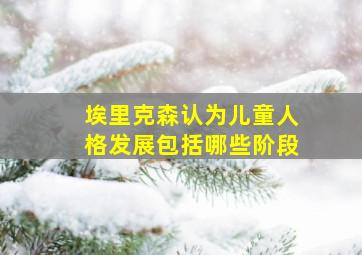 埃里克森认为儿童人格发展包括哪些阶段